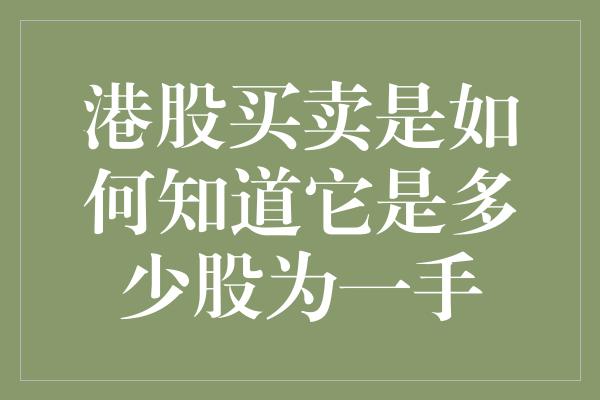 港股买卖是如何知道它是多少股为一手